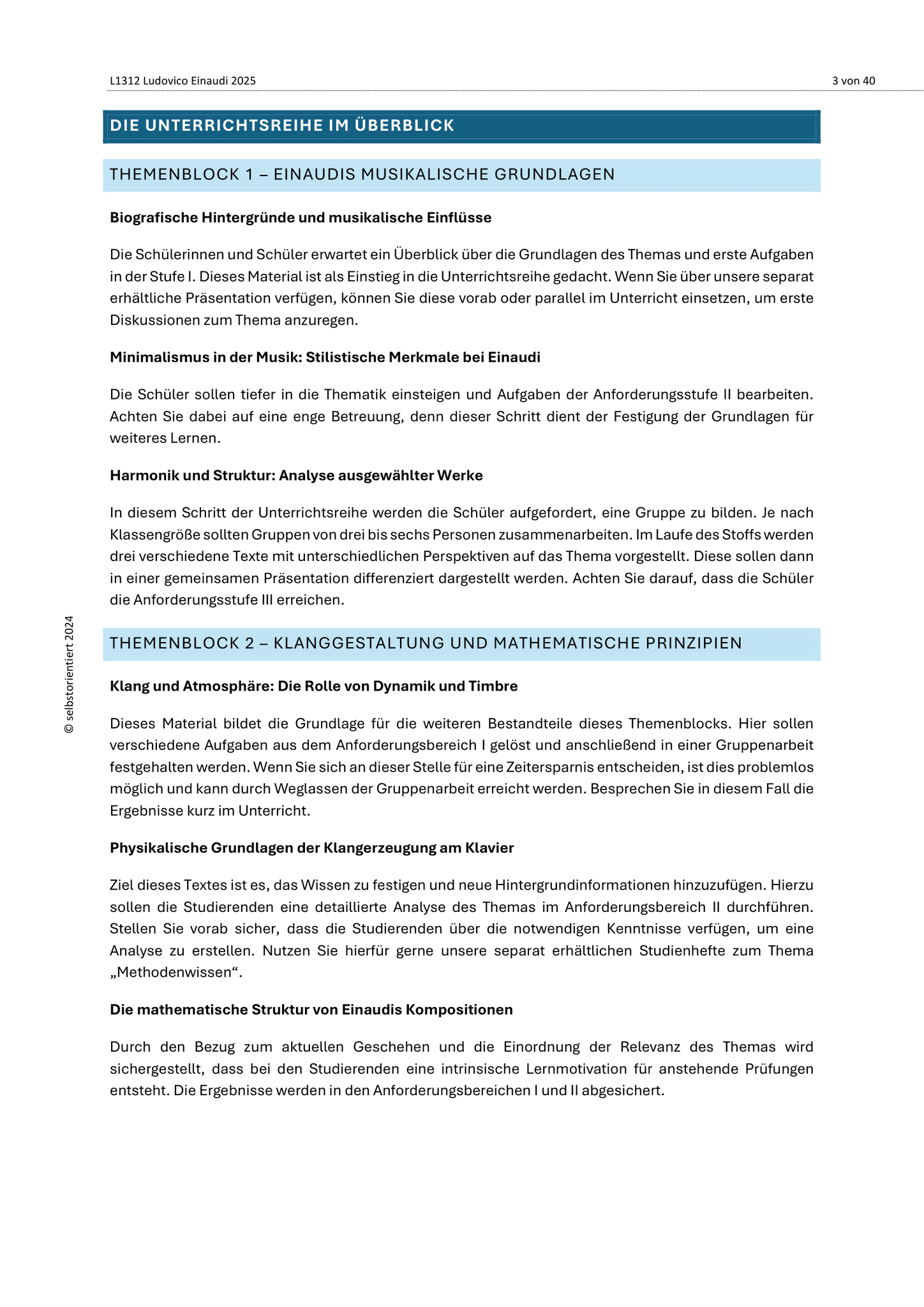 L1312 Ludovico Einaudi 2025

3 von 40

DIE UNTERRICHTSREIHE IM ÜBERBLICK

THEMENBLOCK 1 – EINAUDIS MUSIKALISCHE GRUNDLAGEN

Biografische Hintergründe und musikalische Einflüsse

Die Schülerinnen und Schüler erwartet ein Überblick über die Grundlagen des Themas und erste Aufgaben in der Stufe I. Dieses Material ist als Einstieg in die Unterrichtsreihe gedacht. Wenn Sie über unsere separat erhältliche Präsentation verfügen, können Sie diese vorab oder parallel im Unterricht einsetzen, um erste Diskussionen zum Thema anzuregen.

Minimalismus in der Musik: Stilistische Merkmale bei Einaudi

Die Schüler sollen tiefer in die Thematik einsteigen und Aufgaben der Anforderungsstufe II bearbeiten. Achten Sie dabei auf eine enge Betreuung, denn dieser Schritt dient der Festigung der Grundlagen für weiteres Lernen.

Harmonik und Struktur: Analyse ausgewählter Werke

In diesem Schritt der Unterrichtsreihe werden die Schüler aufgefordert, eine Gruppe zu bilden. Je nach Klassengröße sollten Gruppen von drei bis sechs Personen zusammenarbeiten. Im Laufe des Stoffs werden drei verschiedene Texte mit unterschiedlichen Perspektiven auf das Thema vorgestellt. Diese sollen dann in einer gemeinsamen Präsentation differenziert dargestellt werden. Achten Sie darauf, dass die Schüler die Anforderungsstufe III erreichen.

THEMENBLOCK 2 – KLANGGESTALTUNG UND MATHEMATISCHE PRINZIPIEN

Klang und Atmosphäre: Die Rolle von Dynamik und Timbre

Dieses Material bildet die Grundlage für die weiteren Bestandteile dieses Themenblocks. Hier sollen verschiedene Aufgaben aus dem Anforderungsbereich I gelöst und anschließend in einer Gruppenarbeit festgehalten werden. Wenn Sie sich an dieser Stelle für eine Zeitersparnis entscheiden, ist dies problemlos möglich und kann durch Weglassen der Gruppenarbeit erreicht werden. Besprechen Sie in diesem Fall die Ergebnisse kurz im Unterricht.

Physikalische Grundlagen der Klangerzeugung am Klavier

Ziel dieses Textes ist es, das Wissen zu festigen und neue Hintergrundinformationen hinzuzufügen. Hierzu sollen die Studierenden eine detaillierte Analyse des Themas im Anforderungsbereich II durchführen. Stellen Sie vorab sicher, dass die Studierenden über die notwendigen Kenntnisse verfügen, um eine Analyse zu erstellen. Nutzen Sie hierfür gerne unsere separat erhältlichen Studienhefte zum Thema „Methodenwissen“.

Die mathematische Struktur von Einaudis Kompositionen

Durch den Bezug zum aktuellen Geschehen und die Einordnung der Relevanz des Themas wird sichergestellt, dass bei den Studierenden eine intrinsische Lernmotivation für anstehende Prüfungen entsteht. Die Ergebnisse werden in den Anforderungsbereichen I und II abgesichert.

© selbstorientiert 2024